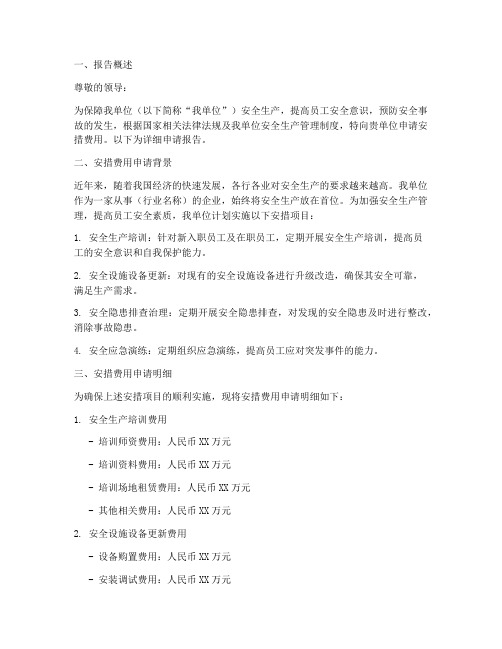 一、报告概述

尊敬的领导：

为保障我单位（以下简称“我单位”）安全生产，提高员工安全意识，预防安全事故的发生，根据国家相关法律法规及我单位安全生产管理制度，特向贵单位申请安措费用。以下为详细申请报告。

二、安措费用申请背景

近年来，随着我国经济的快速发展，各行各业对安全生产的要求越来越高。我单位作为一家从事（行业名称）的企业，始终将安全生产放在首位。为加强安全生产管理，提高员工安全素质，我单位计划实施以下安措项目：

1. 安全生产培训：针对新入职员工及在职员工，定期开展安全生产培训，提高员工的安全意识和自我保护能力。

2. 安全设施设备更新：对现有的安全设施设备进行升级改造，确保其安全可靠，满足生产需求。

3. 安全隐患排查治理：定期开展安全隐患排查，对发现的安全隐患及时进行整改，消除事故隐患。

4. 安全应急演练：定期组织应急演练，提高员工应对突发事件的能力。

三、安措费用申请明细

为确保上述安措项目的顺利实施，现将安措费用申请明细如下：

1. 安全生产培训费用

- 培训师资费用：人民币 XX 万元

- 培训资料费用：人民币 XX 万元

- 培训场地租赁费用：人民币 XX 万元

- 其他相关费用：人民币 XX 万元

2. 安全设施设备更新费用

- 设备购置费用：人民币 XX 万元

- 安装调试费用：人民币 XX 万元